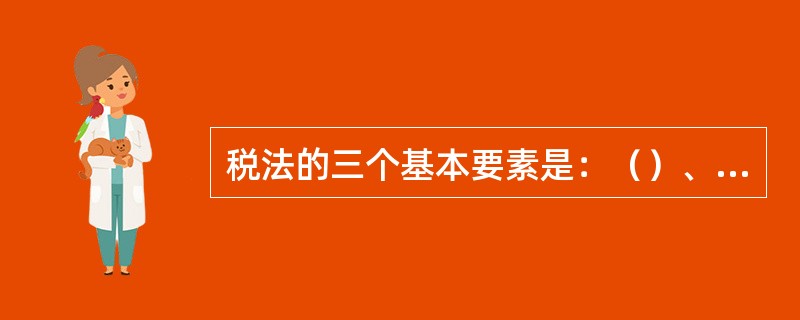 税法的三个基本要素是：（）、...